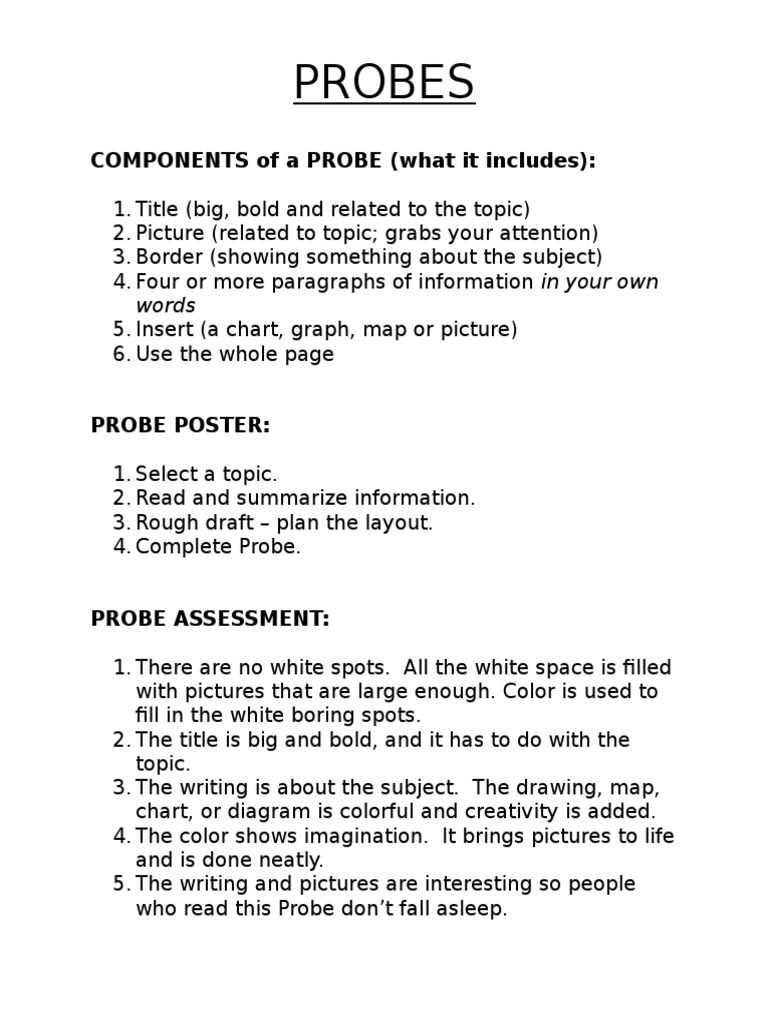 PROBES

COMPONENTS of a PROBE (what it includes):

1. Title (big, bold and related to the topic)
2. Picture (related to topic; grabs your attention)
3. Border (showing something about the subject)
4. Four or more paragraphs of information in your own words
5. Insert (a chart, graph, map or picture)
6. Use the whole page

PROBE POSTER:

1. Select a topic.
2. Read and summarize information.
3. Rough draft – plan the layout.
4. Complete Probe.

PROBE ASSESSMENT:

1. There are no white spots. All the white space is filled with pictures that are large enough. Color is used to fill in the white boring spots.
2. The title is big and bold, and it has to do with the topic.
3. The writing is about the subject. The drawing, map, chart, or diagram is colorful and creativity is added.
4. The color shows imagination. It brings pictures to life and is done neatly.
5. The writing and pictures are interesting so people who read this Probe don't fall asleep.